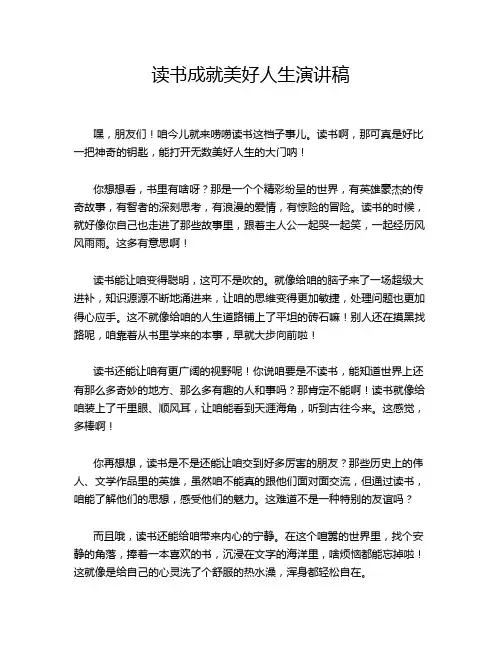 读书成就美好人生演讲稿

嘿，朋友们！咱今儿就来唠唠读书这档子事儿。读书啊，那可真是好比一把神奇的钥匙，能打开无数美好人生的大门呐！

你想想看，书里有啥呀？那是一个个精彩纷呈的世界，有英雄豪杰的传奇故事，有智者的深刻思考，有浪漫的爱情，有惊险的冒险。读书的时候，就好像你自己也走进了那些故事里，跟着主人公一起哭一起笑，一起经历风风雨雨。这多有意思啊！

读书能让咱变得聪明，这可不是吹的。就像给咱的脑子来了一场超级大进补，知识源源不断地涌进来，让咱的思维变得更加敏捷，处理问题也更加得心应手。这不就像给咱的人生道路铺上了平坦的砖石嘛！别人还在摸黑找路呢，咱靠着从书里学来的本事，早就大步向前啦！

读书还能让咱有更广阔的视野呢！你说咱要是不读书，能知道世界上还有那么多奇妙的地方、那么多有趣的人和事吗？那肯定不能啊！读书就像给咱装上了千里眼、顺风耳，让咱能看到天涯海角，听到古往今来。这感觉，多棒啊！

你再想想，读书是不是还能让咱交到好多厉害的朋友？那些历史上的伟人、文学作品里的英雄，虽然咱不能真的跟他们面对面交流，但通过读书，咱能了解他们的思想，感受他们的魅力。这难道不是一种特别的友谊吗？

而且哦，读书还能给咱带来内心的宁静。在这个喧嚣的世界里，找个安静的角落，捧着一本喜欢的书，沉浸在文字的海洋里，啥烦恼都能忘掉啦！这就像是给自己的心灵洗了个舒服的热水澡，浑身都轻松自在。